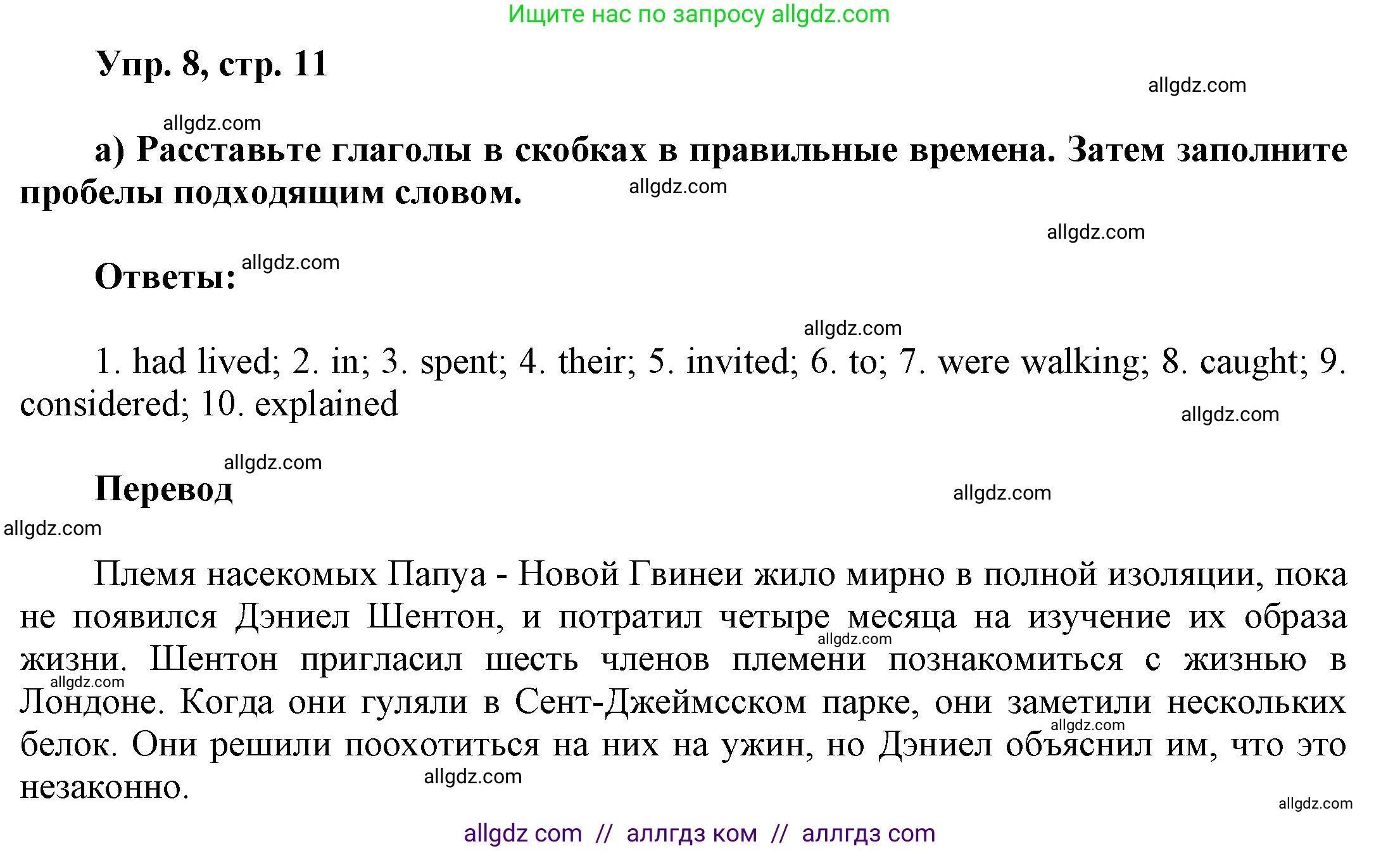 Ищите нас по запросу allgdz.com

Упр. 8, стр. 11

allgdz.com

allgdz.com

а) Расставьте глаголы в скобках в правильные времена. Затем заполните пробелы подходящим словом.

allgdz.com

allgdz.com

Ответы:

allgdz.com

allgdz.com

1. had lived; 2. in; 3. spent; 4. their; 5. invited; 6. to; 7. were walking; 8. caught; 9. considered; 10. explained

allgdz.com

allgdz.com

Перевод

allgdz.com

allgdz.com

Племя насекомых Папуа - Новой Гвинеи жило мирно в полной изоляции, пока не появился Дэниел Шентон, и потратил четыре месяца на изучение их образа жизни. Шентон пригласил шесть членов племени познакомиться с жизнью в Лондоне. Когда они гуляли в Сент-Джеймсском парке, они заметили нескольких белок. Они решили поохотиться на них на ужин, но Дэниел объяснил им, что это незаконно.

allgdz.com

allgdz.com

allgdz.com

allgdz.com

allgdz.com

allgdz com // аллгдз ком // аллгдз com